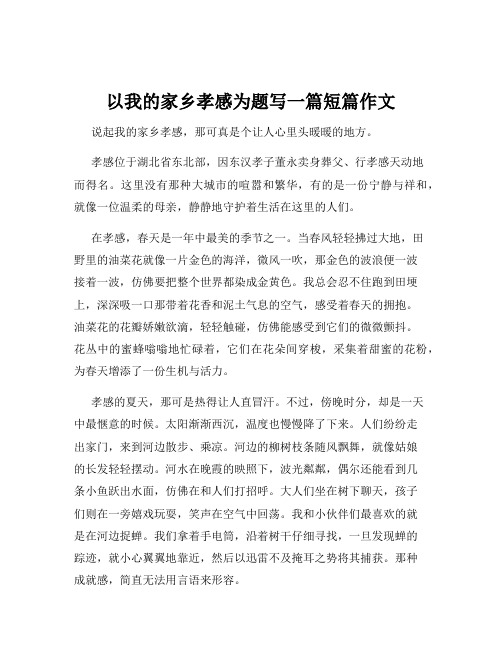 以我的家乡孝感为题写一篇短篇作文

说起我的家乡孝感，那可真是个让人心里头暖暖的地方。

孝感位于湖北省东北部，因东汉孝子董永卖身葬父、行孝感天动地而得名。这里没有那种大城市的喧嚣和繁华，有的是一份宁静与祥和，就像一位温柔的母亲，静静地守护着生活在这里的人们。

在孝感，春天是一年中最美的季节之一。当春风轻轻拂过大地，田野里的油菜花就像一片金色的海洋，微风一吹，那金色的波浪便一波接着一波，仿佛要把整个世界都染成金黄色。我总会忍不住跑到田埂上，深深吸一口那带着花香和泥土气息的空气，感受着春天的拥抱。油菜花的花瓣娇嫩欲滴，轻轻触碰，仿佛能感受到它们的微微颤抖。花丛中的蜜蜂嗡嗡地忙碌着，它们在花朵间穿梭，采集着甜蜜的花粉，为春天增添了一份生机与活力。

孝感的夏天，那可是热得让人直冒汗。不过，傍晚时分，却是一天中最惬意的时候。太阳渐渐西沉，温度也慢慢降了下来。人们纷纷走出家门，来到河边散步、乘凉。河边的柳树枝条随风飘舞，就像姑娘的长发轻轻摆动。河水在晚霞的映照下，波光粼粼，偶尔还能看到几条小鱼跃出水面，仿佛在和人们打招呼。大人们坐在树下聊天，孩子们则在一旁嬉戏玩耍，笑声在空气中回荡。我和小伙伴们最喜欢的就是在河边捉蝉。我们拿着手电筒，沿着树干仔细寻找，一旦发现蝉的踪迹，就小心翼翼地靠近，然后以迅雷不及掩耳之势将其捕获。那种成就感，简直无法用言语来形容。